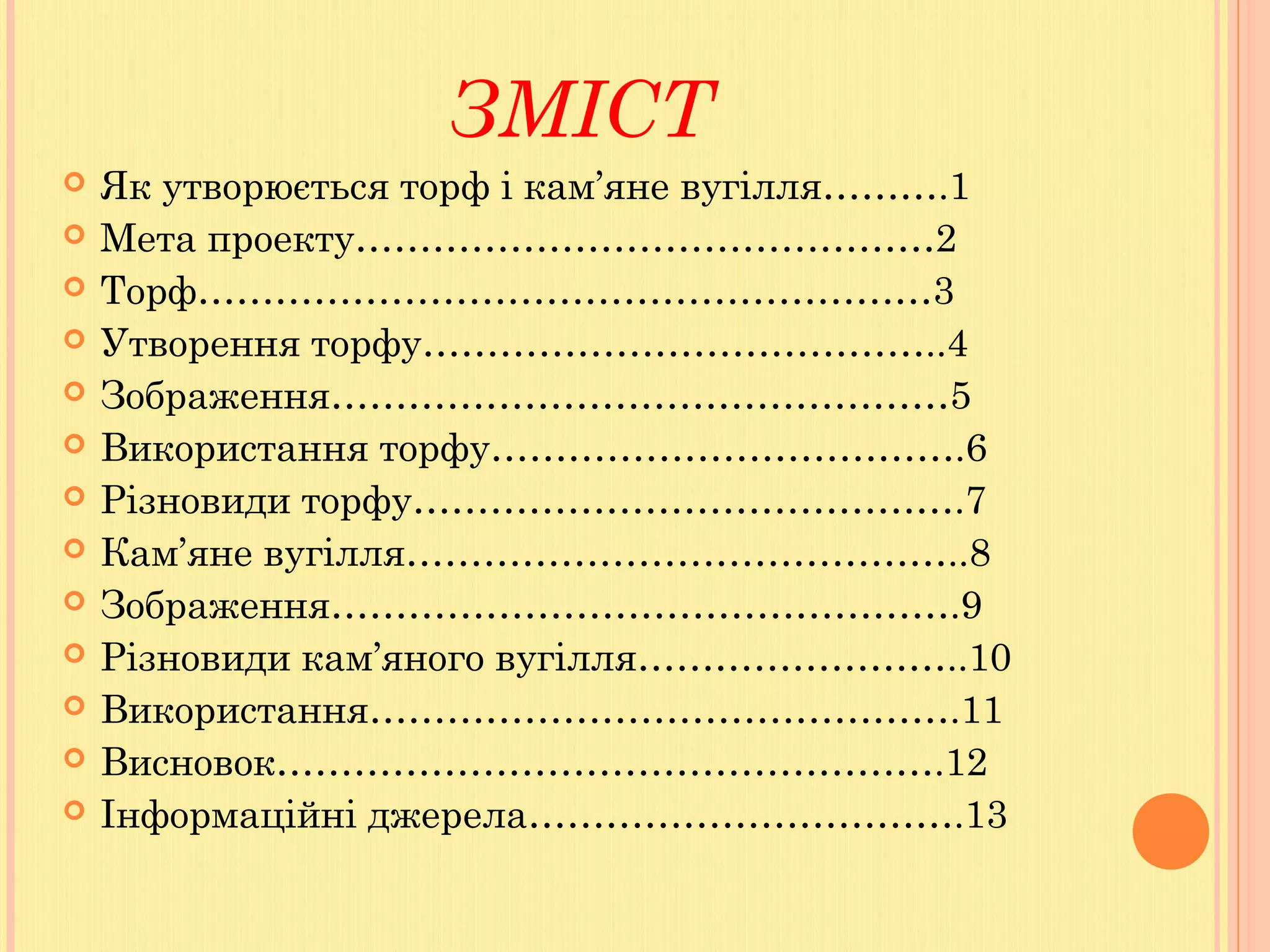 ЗМІСТ

• Як утворюється торф і кам'яне вугілля 1
• Мета проекту 2
• Торф 3
• Утворення торфу 4
• Зображення 5
• Використання торфу 6
• Різновиди торфу 7
• Кам'яне вугілля 8
• Зображення 9
• Різновиди кам'яного вугілля 10
• Використання 11
• Висновок 12
• Інформаційні джерела 13